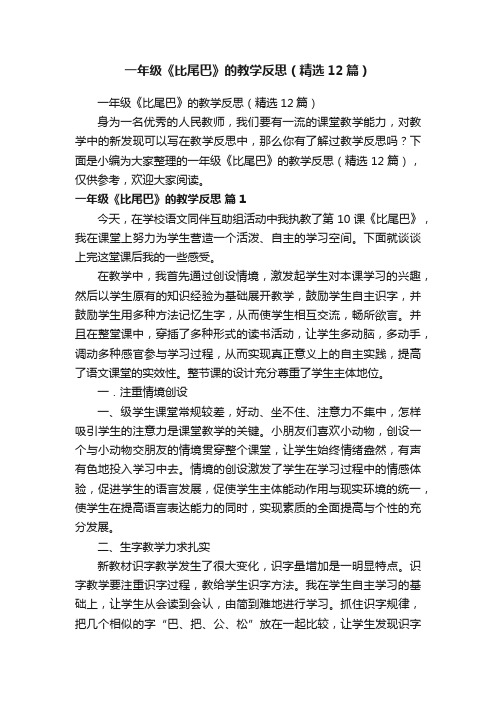 一年级《比尾巴》的教学反思（精选12篇）

一年级《比尾巴》的教学反思（精选12篇）

身为一名优秀的人民教师，我们要有一流的课堂教学能力，对教学中的新发现可以写在教学反思中，那么你有了解过教学反思吗？下面是小编为大家整理的一年级《比尾巴》的教学反思（精选12篇），仅供参考，欢迎大家阅读。

一年级《比尾巴》的教学反思 篇1

今天，在学校语文同伴互助组活动中我执教了第10课《比尾巴》，我在课堂上努力为学生营造一个活泼、自主的学习空间。下面就谈谈上完这堂课后我的一些感受。

在教学中，我首先通过创设情境，激发起学生对本课学习的兴趣，然后以学生原有的知识经验为基础展开教学，鼓励学生自主识字，并鼓励学生用多种方法记忆生字，从而使学生相互交流，畅所欲言。并且在整堂课中，穿插了多种形式的读书活动，让学生多动脑，多动手，调动多种感官参与学习过程，从而实现真正意义上的自主实践，提高了语文课堂的实效性。整节课的设计充分尊重了学生主体地位。

一．注重情境创设

一、级学生课堂常规较差，好动、坐不住、注意力不集中，怎样吸引学生的注意力是课堂教学的关键。小朋友们喜欢小动物，创设一个与小动物交朋友的情境贯穿整个课堂，让学生始终情绪盎然，有声有色地投入学习中去。情境的创设激发了学生在学习过程中的情感体验，促进学生的语言发展，促使学生主体能动作用与现实环境的统一，使学生在提高语言表达能力的同时，实现素质的全面提高与个性的充分发展。

二、生字教学力求扎实

新教材识字教学发生了很大变化，识字量增加是一明显特点。识字教学要注重识字过程，教给学生识字方法。我在学生自主学习的基础上，让学生从会读到会认，由简到难地进行学习。抓住识字规律，把几个相似的字“巴、把、公、松”放在一起比较，让学生发现识字